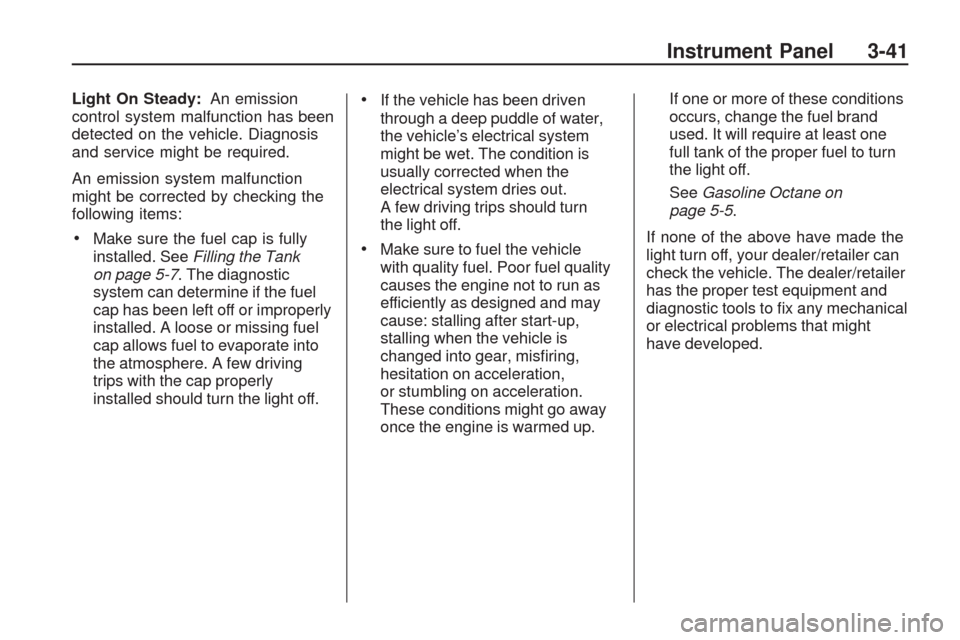 Instrument Panel 3-41

Light On Steady: An emission control system malfunction has been detected on the vehicle. Diagnosis and service might be required.

An emission system malfunction might be corrected by checking the following items:

• Make sure the fuel cap is fully installed. See Filling the Tank on page 5-7. The diagnostic system can determine if the fuel cap has been left off or improperly installed. A loose or missing fuel cap allows fuel to evaporate into the atmosphere. A few driving trips with the cap properly installed should turn the light off.

• If the vehicle has been driven through a deep puddle of water, the vehicle's electrical system might be wet. The condition is usually corrected when the electrical system dries out. A few driving trips should turn the light off.

• Make sure to fuel the vehicle with quality fuel. Poor fuel quality causes the engine not to run as efficiently as designed and may cause: stalling after start-up, stalling when the vehicle is changed into gear, misfiring, hesitation on acceleration, or stumbling on acceleration. These conditions might go away once the engine is warmed up.

If one or more of these conditions occurs, change the fuel brand used. It will require at least one full tank of the proper fuel to turn the light off.

See Gasoline Octane on page 5-5.

If none of the above have made the light turn off, your dealer/retailer can check the vehicle. The dealer/retailer has the proper test equipment and diagnostic tools to fix any mechanical or electrical problems that might have developed.

carmanualsonline.info